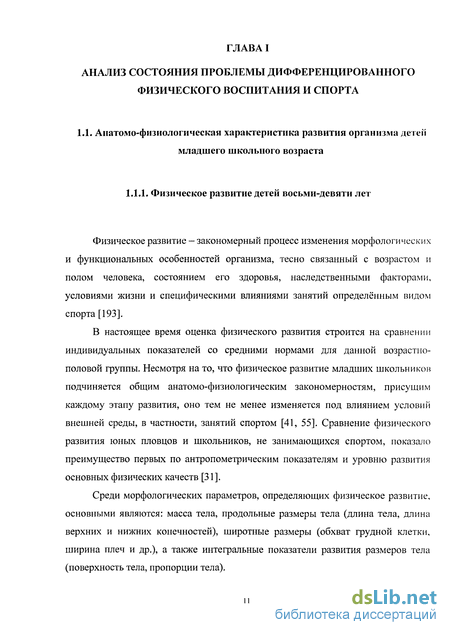 ГЛАВА I

АНАЛИЗ СОСТОЯНИЯ ПРОБЛЕМЫ ДИФФЕРЕНЦИРОВАННОГО ФИЗИЧЕСКОГО ВОСПИТАНИЯ И СПОРТА

1.1. Анатомо-физиологическая характеристика развития организма детей младшего школьного возраста

1.1.1. Физическое развитие детей восьми-девяти лет

Физическое развитие – закономерный процесс изменения морфологических и функциональных особенностей организма, тесно связанный с возрастом и полом человека, состоянием его здоровья, наследственными факторами, условиями жизни и специфическими влияниями занятий определённым видом спорта [193].

В настоящее время оценка физического развития строится на сравнении индивидуальных показателей со средними нормами для данной возрастно-половой группы. Несмотря на то, что физическое развитие младших школьников подчиняется общим анатомо-физиологическим закономерностям, присущим каждому этапу развития, оно тем не менее изменяется под влиянием условий внешней среды, в частности, занятий спортом [41, 55]. Сравнение физического развития юных пловцов и школьников, не занимающихся спортом, показало преимущество первых по антропометрическим показателям и уровню развития основных физических качеств [31].

Среди морфологических параметров, определяющих физическое развитие, основными являются: масса тела, продольные размеры тела (длина тела, длина верхних и нижних конечностей), широтные размеры (обхват грудной клетки, ширина плеч и др.), а также интегральные показатели развития размеров тела (поверхность тела, пропорции тела).

11

dsLib.net
библиотека диссертаций